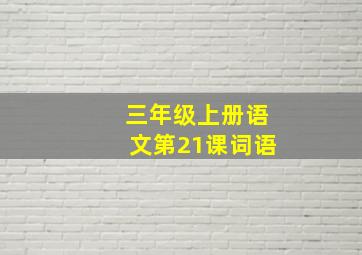 三年级上册语文第21课词语